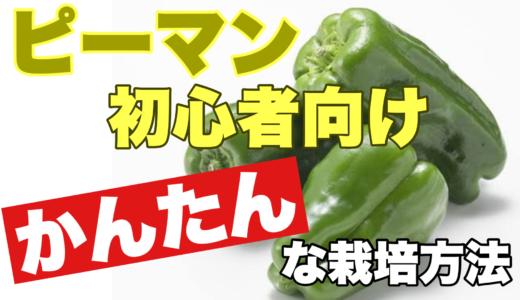 ピーマン
初心者向け
かんたん
な栽培方法